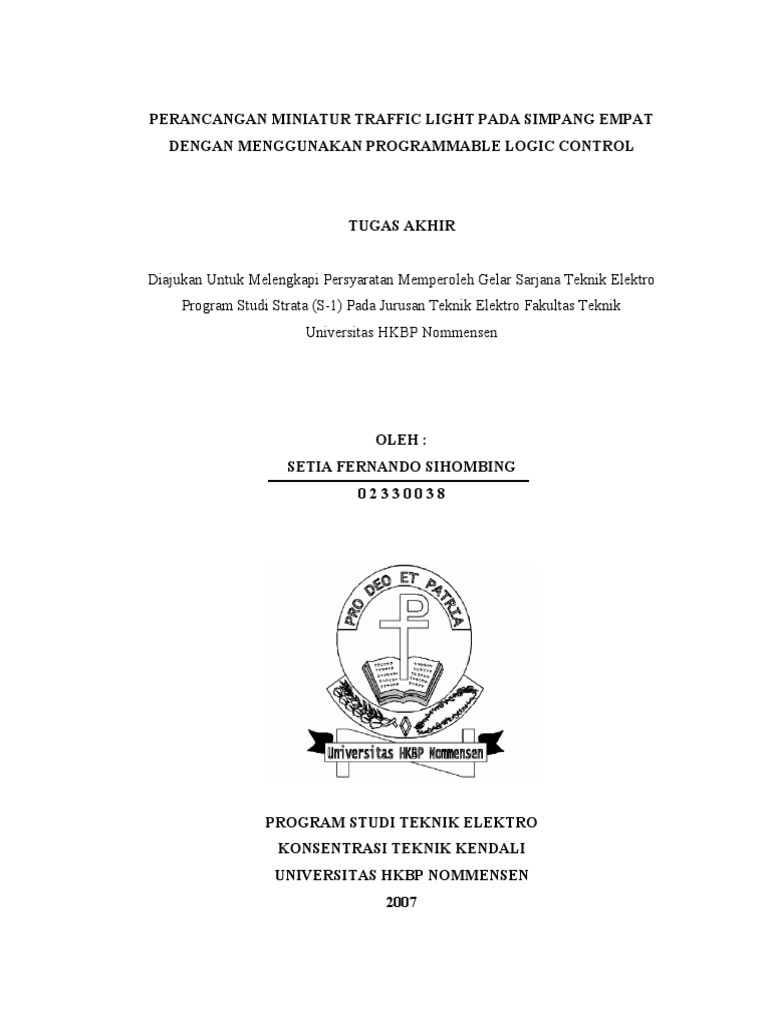 PERANCANGAN MINIATUR TRAFFIC LIGHT PADA SIMPANG EMPAT DENGAN MENGGUNAKAN PROGRAMMABLE LOGIC CONTROL

TUGAS AKHIR

Diajukan Untuk Melengkapi Persyaratan Memperoleh Gelar Sarjana Teknik Elektro Program Studi Strata (S-1) Pada Jurusan Teknik Elektro Fakultas Teknik Universitas HKBP Nommensen

OLEH :
SETIA FERNANDO SIHOMBING
0 2 3 3 0 0 3 8

PRO DEO ET PATRIA
Universitas HKBP Nommensen

PROGRAM STUDI TEKNIK ELEKTRO
KONSENTRASI TEKNIK KENDALI
UNIVERSITAS HKBP NOMMENSEN
2007